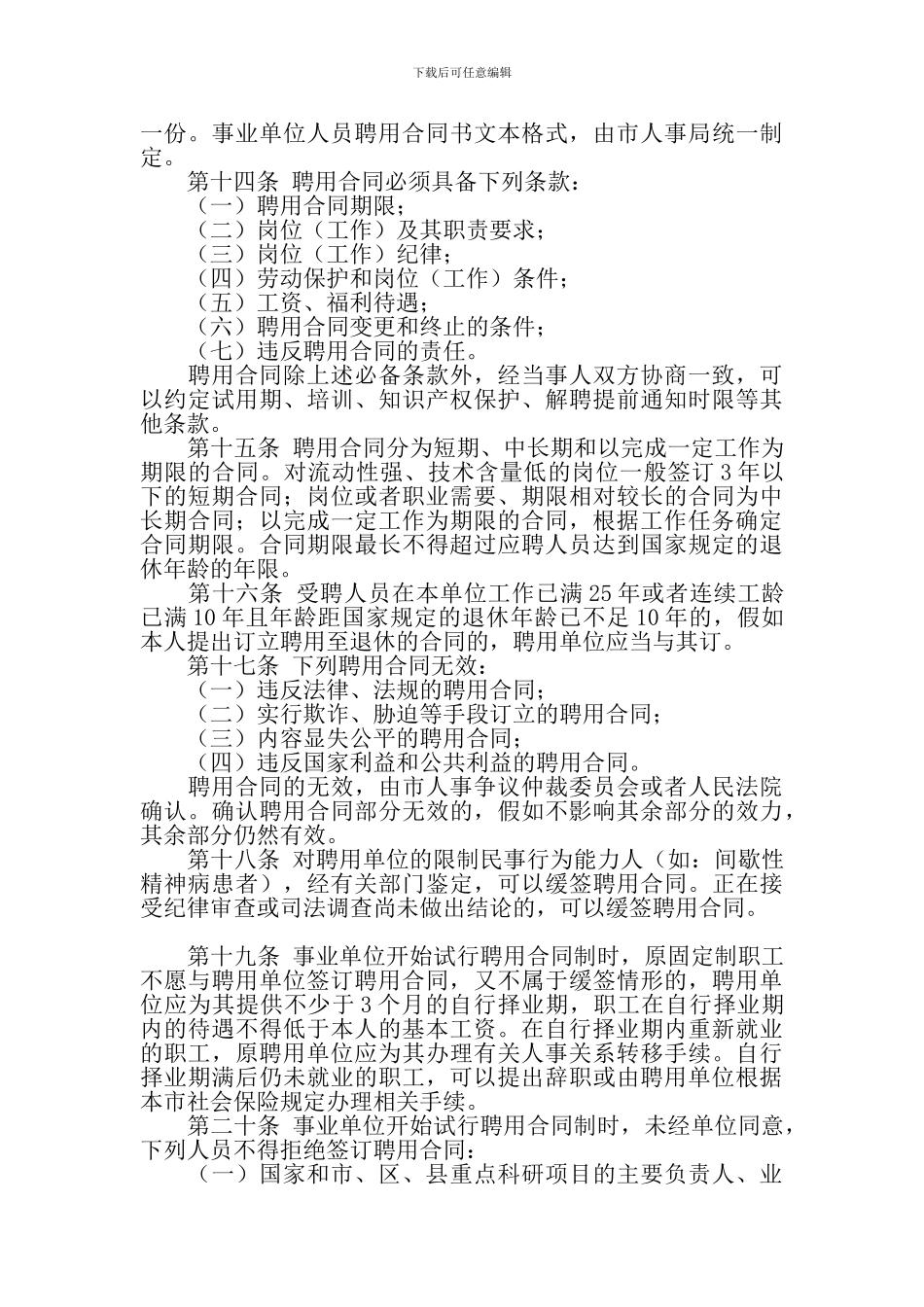 下载后可任意编辑

一份。事业单位人员聘用合同书文本格式，由市人事局统一制定。

第十四条 聘用合同必须具备下列条款：

（一）聘用合同期限；

（二）岗位（工作）及其职责要求；

（三）岗位（工作）纪律；

（四）劳动保护和岗位（工作）条件；

（五）工资、福利待遇；

（六）聘用合同变更和终止的条件；

（七）违反聘用合同的责任。

聘用合同除上述必备条款外，经当事人双方协商一致，可以约定试用期、培训、知识产权保护、解聘提前通知时限等其他条款。

第十五条 聘用合同分为短期、中长期和以完成一定工作为期限的合同。对流动性强、技术含量低的岗位一般签订3年以下的短期合同；岗位或者职业需要、期限相对较长的合同为中长期合同；以完成一定工作为期限的合同，根据工作任务确定合同期限。合同期限最长不得超过应聘人员达到国家规定的退休年龄的年限。

第十六条 受聘人员在本单位工作已满25年或者连续工龄已满10年且年龄距国家规定的退休年龄已不足10年的，假如本人提出订立聘用至退休的合同的，聘用单位应当与其订。

第十七条 下列聘用合同无效：

（一）违反法律、法规的聘用合同；

（二）实行欺诈、胁迫等手段订立的聘用合同；

（三）内容显失公平的聘用合同；

（四）违反国家利益和公共利益的聘用合同。

聘用合同的无效，由市人事争议仲裁委员会或者人民法院确认。确认聘用合同部分无效的，假如不影响其余部分的效力，其余部分仍然有效。

第十八条 对聘用单位的限制民事行为能力人（如：间歇性精神病患者），经有关部门鉴定，可以缓签聘用合同。正在接受纪律审查或司法调查尚未做出结论的，可以缓签聘用合同。

第十九条 事业单位开始试行聘用合同制时，原固定制职工不愿与聘用单位签订聘用合同，又不属于缓签情形的，聘用单位应为其提供不少于3个月的自行择业期，职工在自行择业期内的待遇不得低于本人的基本工资。在自行择业期内重新就业的职工，原聘用单位应为其办理有关人事关系转移手续。自行择业期满后仍未就业的职工，可以提出辞职或由聘用单位根据本市社会保险规定办理相关手续。

第二十条 事业单位开始试行聘用合同制时，未经单位同意，下列人员不得拒绝签订聘用合同：

（一）国家和市、区、县重点科研项目的主要负责人、业